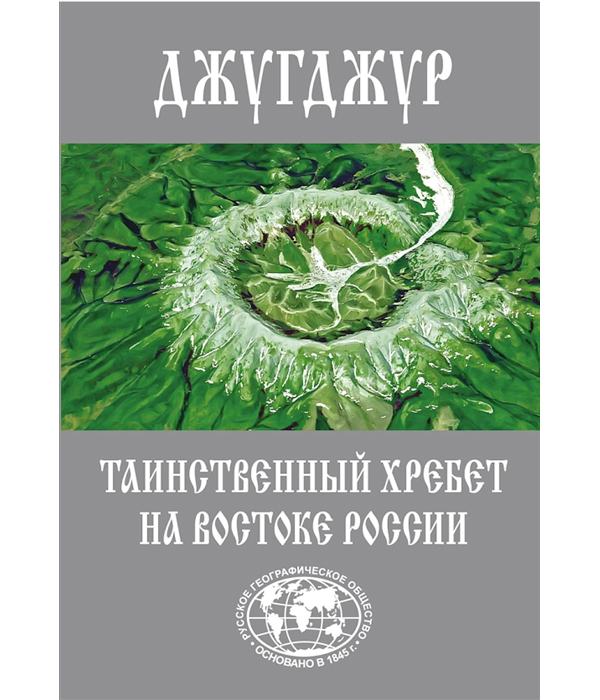 ДЖУГДЖУР

ТАИНСТВЕННЫЙ ХРЕБЕТ НА ВОСТОКЕ РОССИИ

РУССКОЕ ГЕОГРАФИЧЕСКОЕ ОБЩЕСТВО • ОСНОВАНО В 1845 г. •